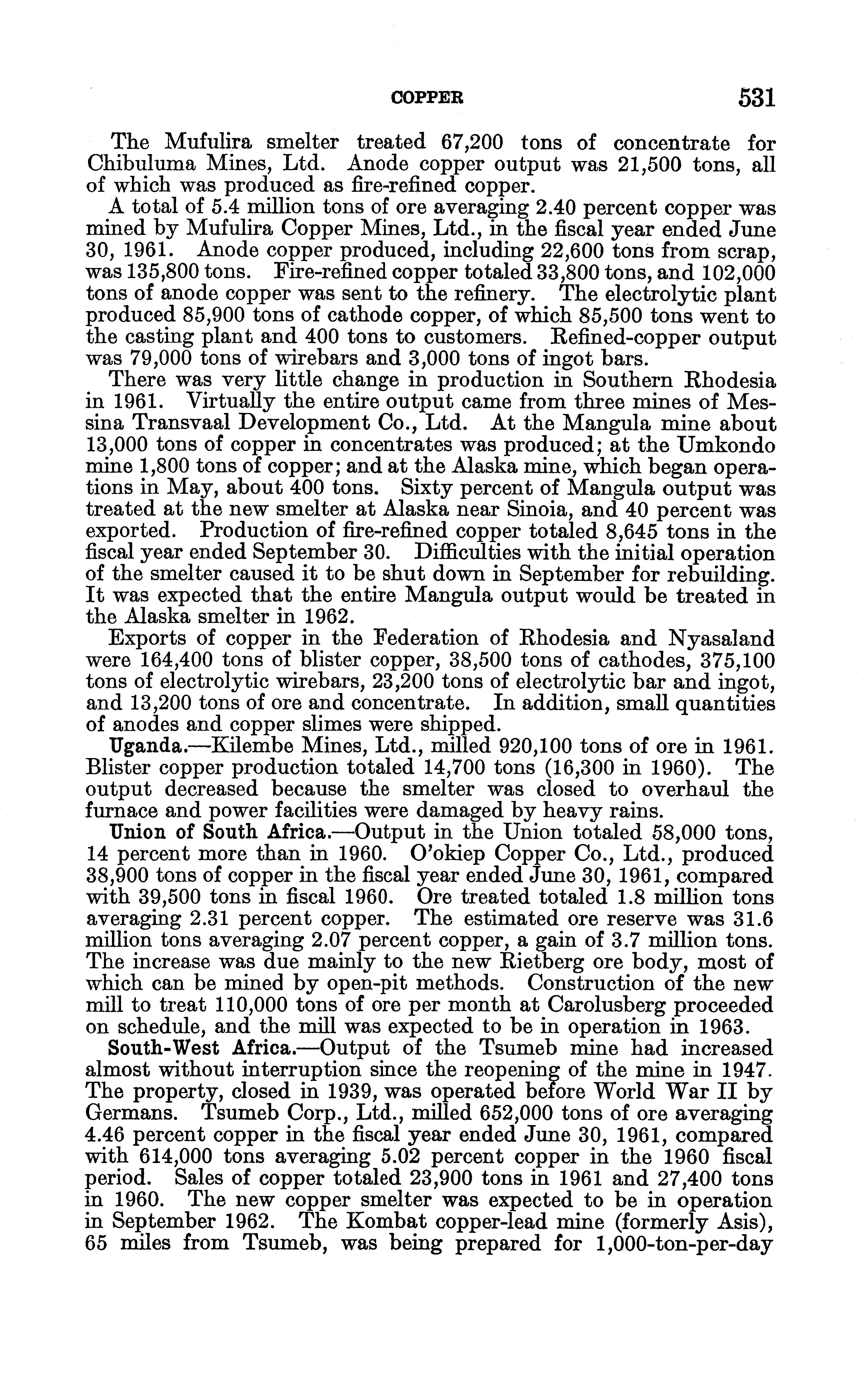 COPPER 531

The Mufulira smelter treated 67,200 tons of concentrate for Chibuluma Mines, Ltd. Anode copper output was 21,500 tons, all of which was produced as fire-refined copper.

A total of 5.4 million tons of ore averaging 2.40 percent copper was mined by Mufulira Copper Mines, Ltd., in the fiscal year ended June 30, 1961. Anode copper produced, including 22,600 tons from scrap, was 135,800 tons. Fire-refined copper totaled 33,800 tons, and 102,000 tons of anode copper was sent to the refinery. The electrolytic plant produced 85,900 tons of cathode copper, of which 85,500 tons went to the casting plant and 400 tons to customers. Refined-copper output was 79,000 tons of wirebars and 3,000 tons of ingot bars.

There was very little change in production in Southern Rhodesia in 1961. Virtually the entire output came from three mines of Messina Transvaal Development Co., Ltd. At the Mangula mine about 13,000 tons of copper in concentrates was produced; at the Umkondo mine 1,800 tons of copper; and at the Alaska mine, which began operations in May, about 400 tons. Sixty percent of Mangula output was treated at the new smelter at Alaska near Sinoia, and 40 percent was exported. Production of fire-refined copper totaled 8,645 tons in the fiscal year ended September 30. Difficulties with the initial operation of the smelter caused it to be shut down in September for rebuilding. It was expected that the entire Mangula output would be treated in the Alaska smelter in 1962.

Exports of copper in the Federation of Rhodesia and Nyasaland were 164,400 tons of blister copper, 38,500 tons of cathodes, 375,100 tons of electrolytic wirebars, 23,200 tons of electrolytic bar and ingot, and 13,200 tons of ore and concentrate. In addition, small quantities of anodes and copper slimes were shipped.

Uganda.—Kilembe Mines, Ltd., milled 920,100 tons of ore in 1961. Blister copper production totaled 14,700 tons (16,300 in 1960). The output decreased because the smelter was closed to overhaul the furnace and power facilities were damaged by heavy rains.

Union of South Africa.—Output in the Union totaled 58,000 tons, 14 percent more than in 1960. O'okiep Copper Co., Ltd., produced 38,900 tons of copper in the fiscal year ended June 30, 1961, compared with 39,500 tons in fiscal 1960. Ore treated totaled 1.8 million tons averaging 2.31 percent copper. The estimated ore reserve was 31.6 million tons averaging 2.07 percent copper, a gain of 3.7 million tons. The increase was due mainly to the new Rietberg ore body, most of which can be mined by open-pit methods. Construction of the new mill to treat 110,000 tons of ore per month at Carolusberg proceeded on schedule, and the mill was expected to be in operation in 1963.

South-West Africa.—Output of the Tsumeb mine had increased almost without interruption since the reopening of the mine in 1947. The property, closed in 1939, was operated before World War II by Germans. Tsumeb Corp., Ltd., milled 652,000 tons of ore averaging 4.46 percent copper in the fiscal year ended June 30, 1961, compared with 614,000 tons averaging 5.02 percent copper in the 1960 fiscal period. Sales of copper totaled 23,900 tons in 1961 and 27,400 tons in 1960. The new copper smelter was expected to be in operation in September 1962. The Kombat copper-lead mine (formerly Asis), 65 miles from Tsumeb, was being prepared for 1,000-ton-per-day